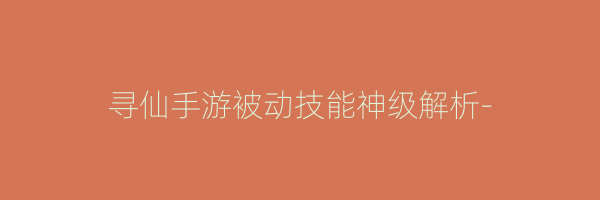 寻仙手游被动技能神级解析-